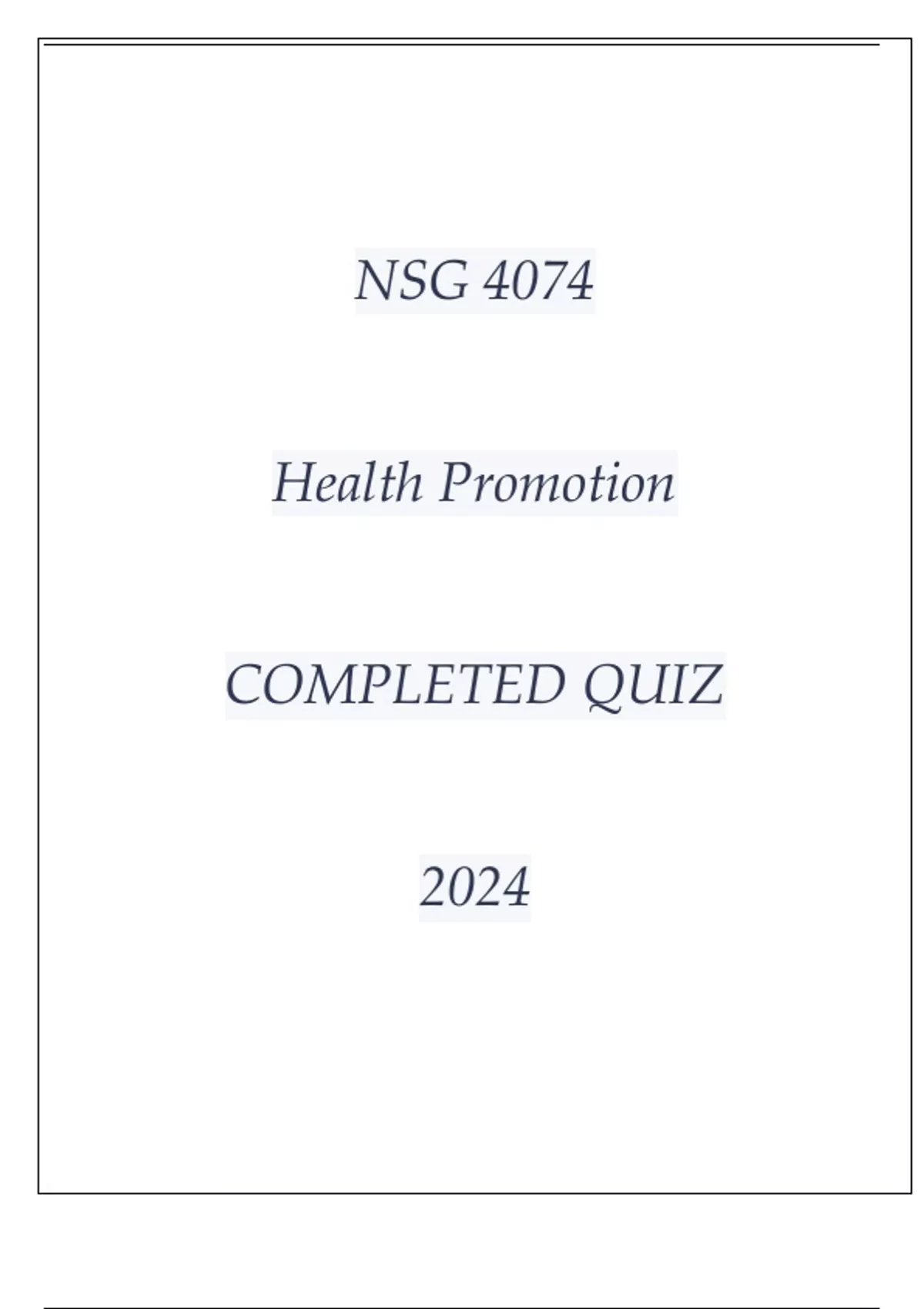 NSG 4074

Health Promotion

COMPLETED QUIZ

2024